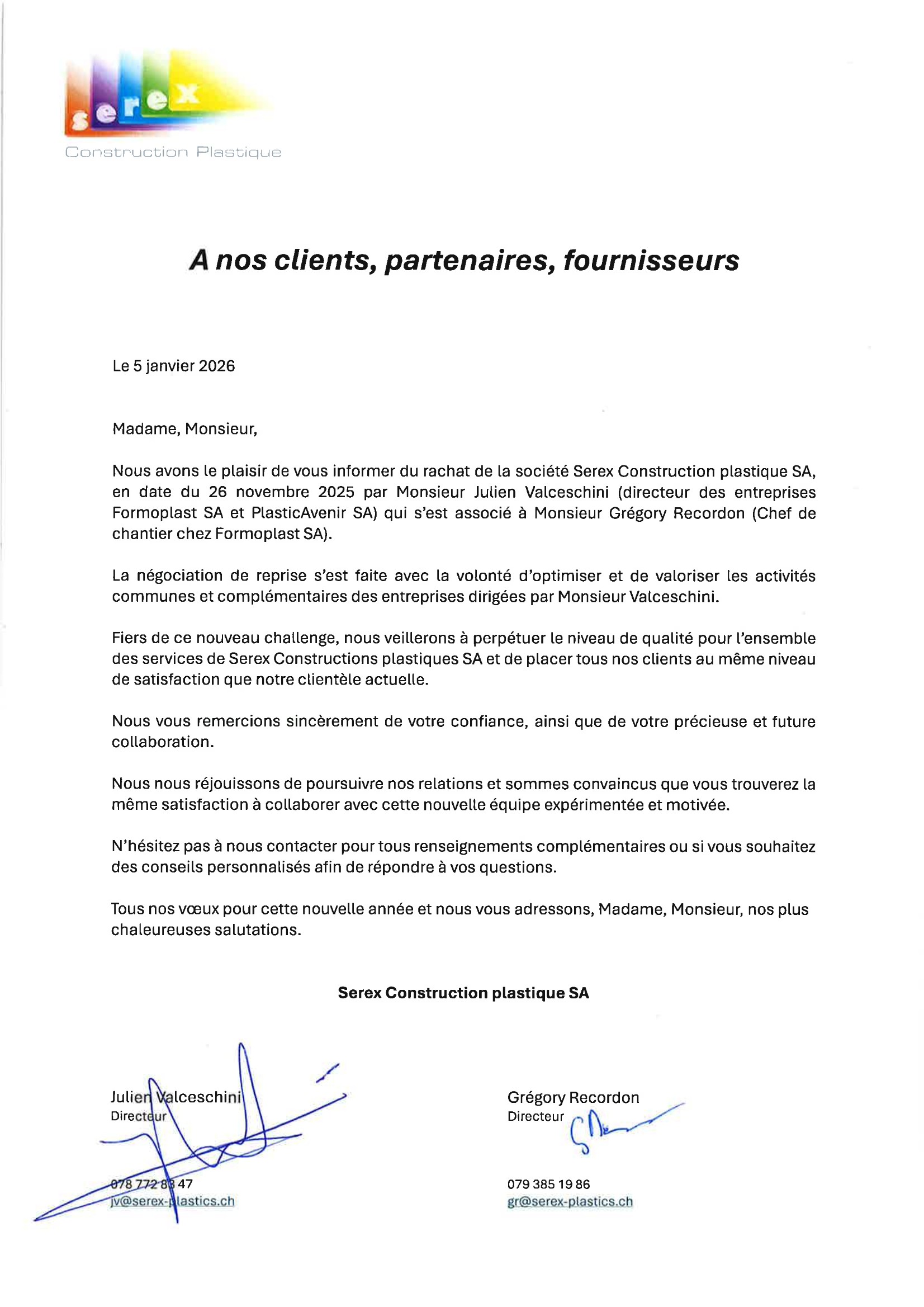 serex
Construction Plastique

A nos clients, partenaires, fournisseurs

Le 5 janvier 2026

Madame, Monsieur,

Nous avons le plaisir de vous informer du rachat de la société Serex Construction plastique SA, en date du 26 novembre 2025 par Monsieur Julien Valceschini (directeur des entreprises Formoplast SA et PlasticAvenir SA) qui s'est associé à Monsieur Grégory Recordon (Chef de chantier chez Formoplast SA).

La négociation de reprise s'est faite avec la volonté d'optimiser et de valoriser les activités communes et complémentaires des entreprises dirigées par Monsieur Valceschini.

Fiers de ce nouveau challenge, nous veillerons à perpétuer le niveau de qualité pour l'ensemble des services de Serex Constructions plastiques SA et de placer tous nos clients au même niveau de satisfaction que notre clientèle actuelle.

Nous vous remercions sincèrement de votre confiance, ainsi que de votre précieuse et future collaboration.

Nous nous réjouissons de poursuivre nos relations et sommes convaincus que vous trouverez la même satisfaction à collaborer avec cette nouvelle équipe expérimentée et motivée.

N'hésitez pas à nous contacter pour tous renseignements complémentaires ou si vous souhaitez des conseils personnalisés afin de répondre à vos questions.

Tous nos vœux pour cette nouvelle année et nous vous adressons, Madame, Monsieur, nos plus chaleureuses salutations.

Serex Construction plastique SA

Julien Valceschini
Directeur

078 772 83 47
jv@serex-plastics.ch

Grégory Recordon
Directeur

079 385 19 86
gr@serex-plastics.ch